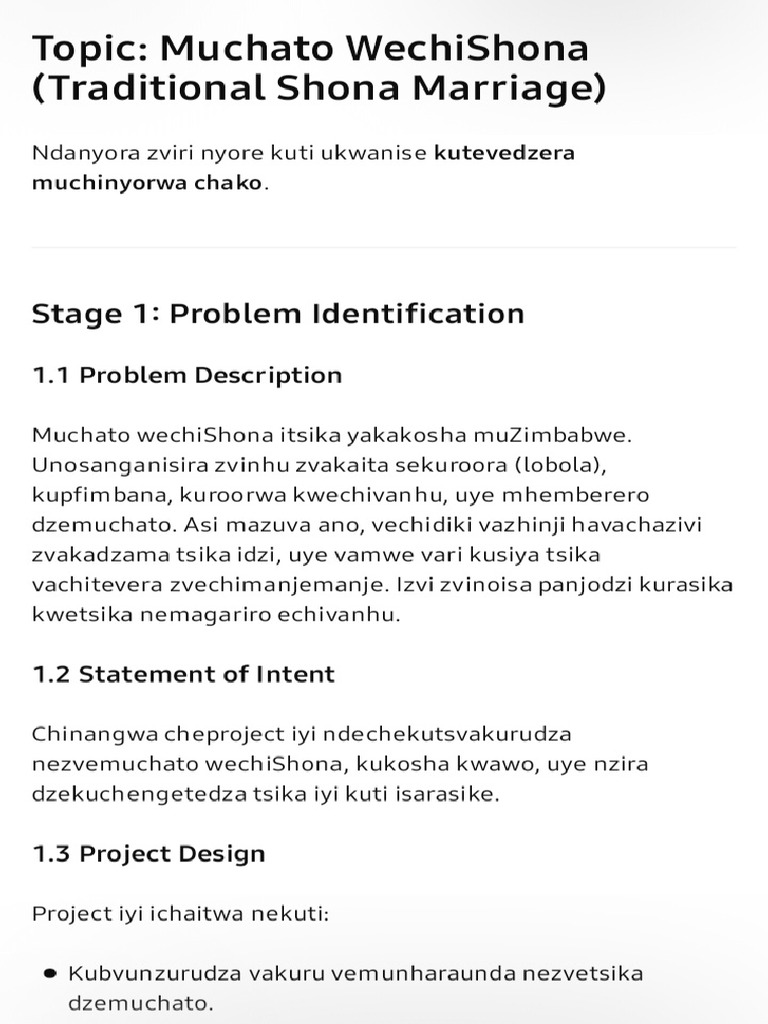 Topic: Muchato WechiShona (Traditional Shona Marriage)

Ndanyora zviri nyore kuti ukwanise kutevedzera muchinyorwa chako.

Stage 1: Problem Identification

1.1 Problem Description

Muchato wechiShona itsika yakakosha muZimbabwe. Unosanganisira zvinhu zvakaita sekuroora (lobola), kupfimbana, kuroorwa kwechivanhu, uye mhemberero dzemuchato. Asi mazuva ano, vechidiki vazhinji havachazivi zvakadzama tsika idzi, uye vamwe vari kusiya tsika vachitevera zvechimanjemanje. Izvi zvinoisa panjodzi kurasika kwetsika nemagariro echivanhu.

1.2 Statement of Intent

Chinangwa cheproject iyi ndechekutsvakurudza nezvemuchato wechiShona, kukosha kwawo, uye nzira dzekuchengetedza tsika iyi kuti isarasike.

1.3 Project Design

Project iyi ichaitwa nekuti:

• Kubvunzurudza vakuru vemunharaunda nezvetsika dzemuchato.